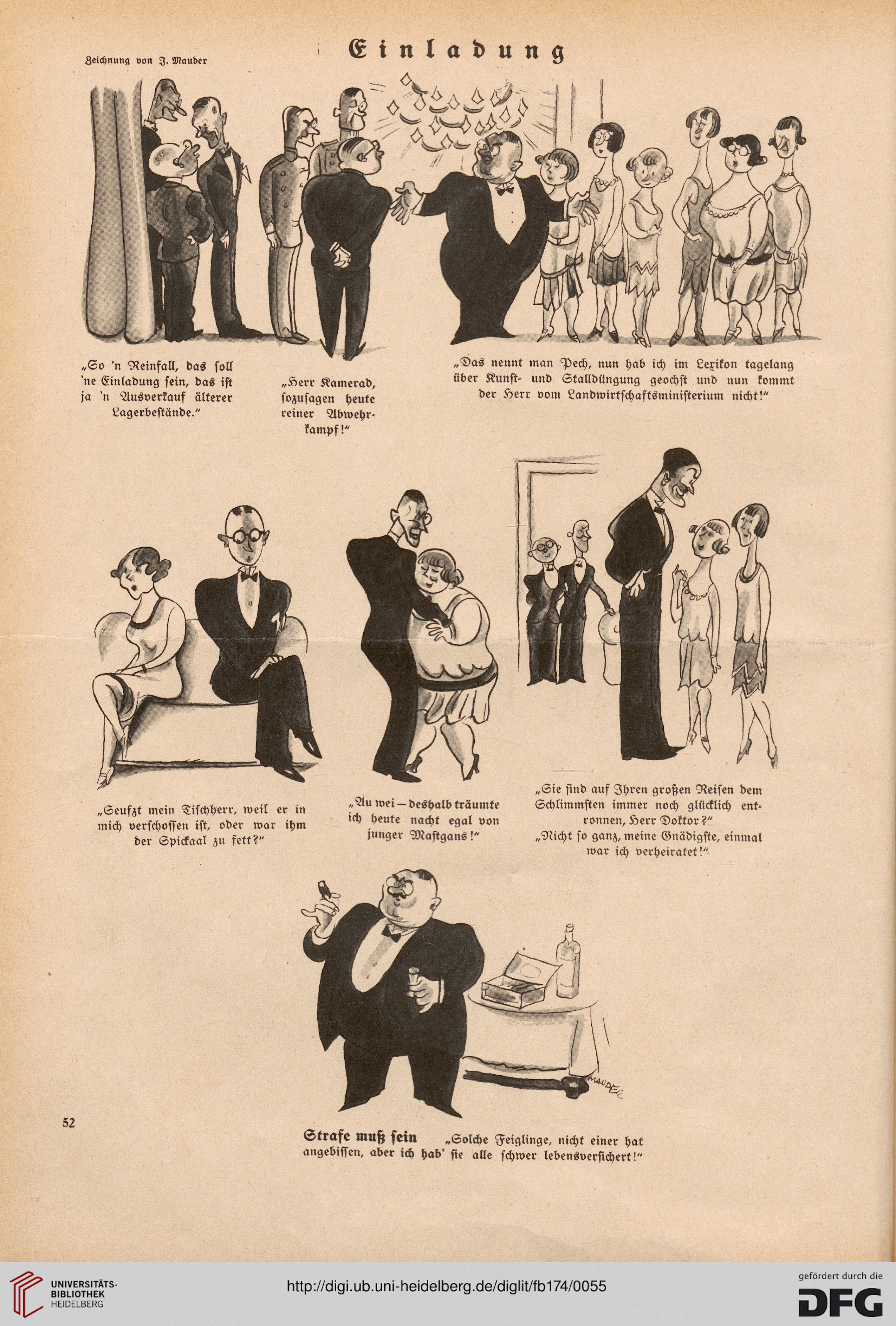 Zeichnung von J. Mauder

Einladung

„So 'n Reinfall, das soll 'ne Einladung sein, das ist ja 'n Ausverkauf älterer Lagerbestände."

„Herr Kamerad, sozusagen heute reiner Abwehrkampf!"

„Das nennt man Pech, nun hab ich im Lexikon tagelang über Kunst- und Stalldüngung geochst und nun kommt der Herr vom Landwirtschaftsministerium nicht!"

„Seufzt mein Tischherr, weil er in mich verschossen ist, oder war ihm der Spickaal zu fett?"

„Au wei — deshalb träumte ich heute nacht egal von junger Mastgans!"

„Sie sind auf Ihren großen Reisen dem Schlimmsten immer noch glücklich entronnen, Herr Doktor?"
„Nicht so ganz, meine Gnädigste, einmal war ich verheiratet!"

MAUDER

52

Strafe muß sein „Solche Feiglinge, nicht einer hat angebissen, aber ich hab' sie alle schwer lebensversichert!"

UNIVERSITÄTS-BIBLIOTHEK HEIDELBERG

http://digi.ub.uni-heidelberg.de/diglit/fb174/0055

gefördert durch die DFG